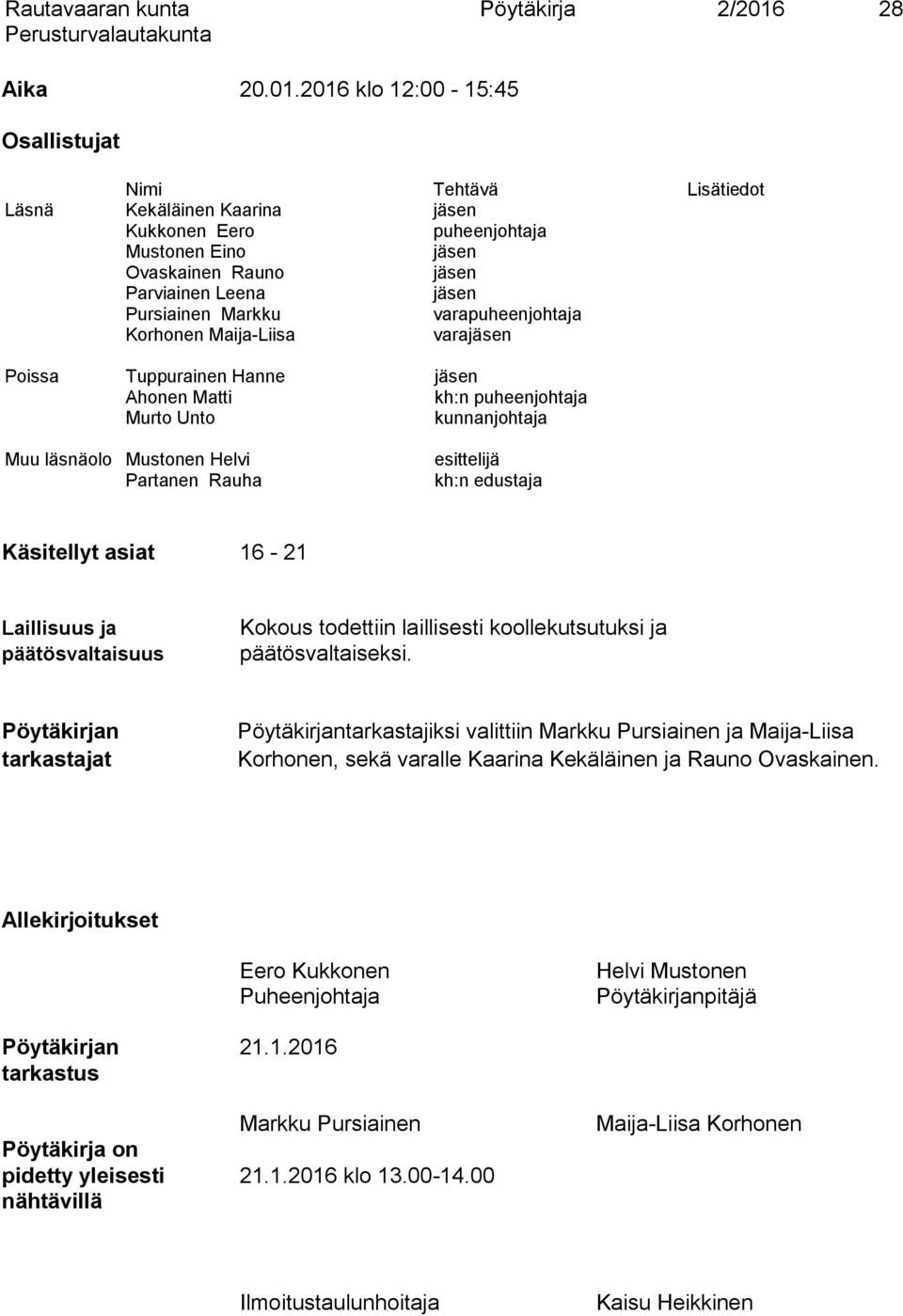 Rautavaaran kunta Pöytäkirja 2/2016 28
Perusturvalautakunta

Aika 20.01.2016 klo 12:00 - 15:45

Osallistujat

| | Nimi | Tehtävä | Lisätiedot |
|---|---|---|---|
| Läsnä | Kekäläinen Kaarina | jäsen | |
| | Kukkonen Eero | puheenjohtaja | |
| | Mustonen Eino | jäsen | |
| | Ovaskainen Rauno | jäsen | |
| | Parviainen Leena | jäsen | |
| | Pursiainen Markku | varapuheenjohtaja | |
| | Korhonen Maija-Liisa | varajäsen | |
| Poissa | Tuppurainen Hanne | jäsen | |
| | Ahonen Matti | kh:n puheenjohtaja | |
| | Murto Unto | kunnanjohtaja | |
| Muu läsnäolo | Mustonen Helvi | esittelijä | |
| | Partanen Rauha | kh:n edustaja | |

Käsitellyt asiat 16 - 21

Laillisuus ja päätösvaltaisuus
Kokous todettiin laillisesti koollekutsutuksi ja päätösvaltaiseksi.

Pöytäkirjan tarkastajat
Pöytäkirjantarkastajiksi valittiin Markku Pursiainen ja Maija-Liisa Korhonen, sekä varalle Kaarina Kekäläinen ja Rauno Ovaskainen.

Allekirjoitukset

Eero Kukkonen
Puheenjohtaja

Helvi Mustonen
Pöytäkirjanpitäjä

Pöytäkirjan tarkastus
21.1.2016

Markku Pursiainen

Maija-Liisa Korhonen

Pöytäkirja on pidetty yleisesti nähtävillä
21.1.2016 klo 13.00-14.00

Ilmoitustaulunhoitaja

Kaisu Heikkinen